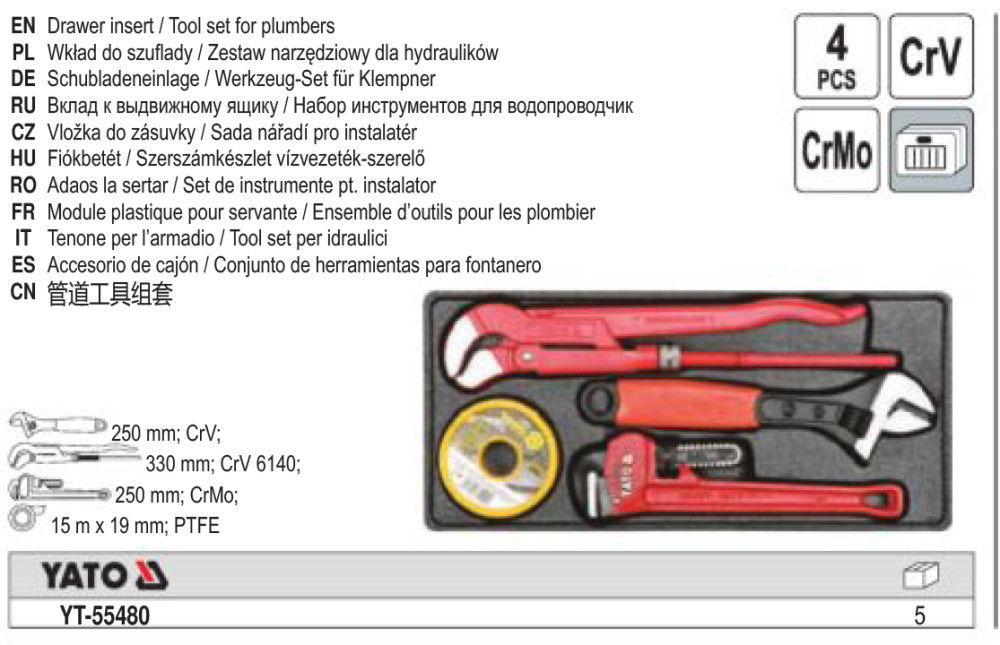 EN Drawer insert / Tool set for plumbers
PL Wkład do szuflady / Zestaw narzędziowy dla hydraulików
DE Schubladeneinlage / Werkzeug-Set für Klempner
RU Вклад к выдвижному ящику / Набор инструментов для водопроводчик
CZ Vložka do zásuvky / Sada nářadí pro instalatér
HU Fiókbetét / Szerszámkészlet vízvezeték-szerelő
RO Adaos la sertar / Set de instrumente pt. instalator
FR Module plastique pour servante / Ensemble d'outils pour les plombier
IT Tenone per l'armadio / Tool set per idraulici
ES Accesorio de cajón / Conjunto de herramientas para fontanero
CN 管道工具组套

4 PCS
CrV
CrMo

250 mm; CrV;
330 mm; CrV 6140;
250 mm; CrMo;
15 m x 19 mm; PTFE

YATO

YT-55480
5